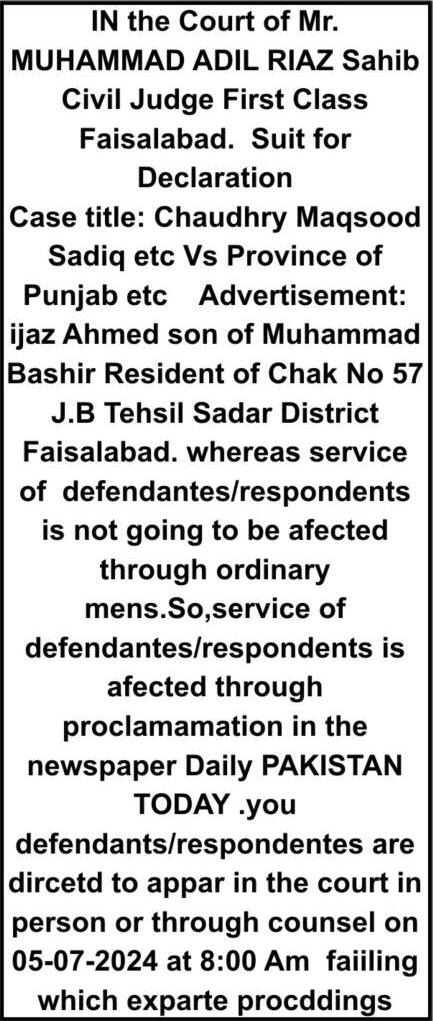 IN the Court of Mr. MUHAMMAD ADIL RIAZ Sahib Civil Judge First Class Faisalabad. Suit for Declaration
Case title: Chaudhry Maqsood Sadiq etc Vs Province of Punjab etc Advertisement: ijaz Ahmed son of Muhammad Bashir Resident of Chak No 57 J.B Tehsil Sadar District Faisalabad. whereas service of defendantes/respondents is not going to be afected through ordinary mens.So,service of defendantes/respondents is afected through proclamamation in the newspaper Daily PAKISTAN TODAY .you defendants/respondentes are dircetd to appar in the court in person or through counsel on 05-07-2024 at 8:00 Am faiiling which exparte procddings